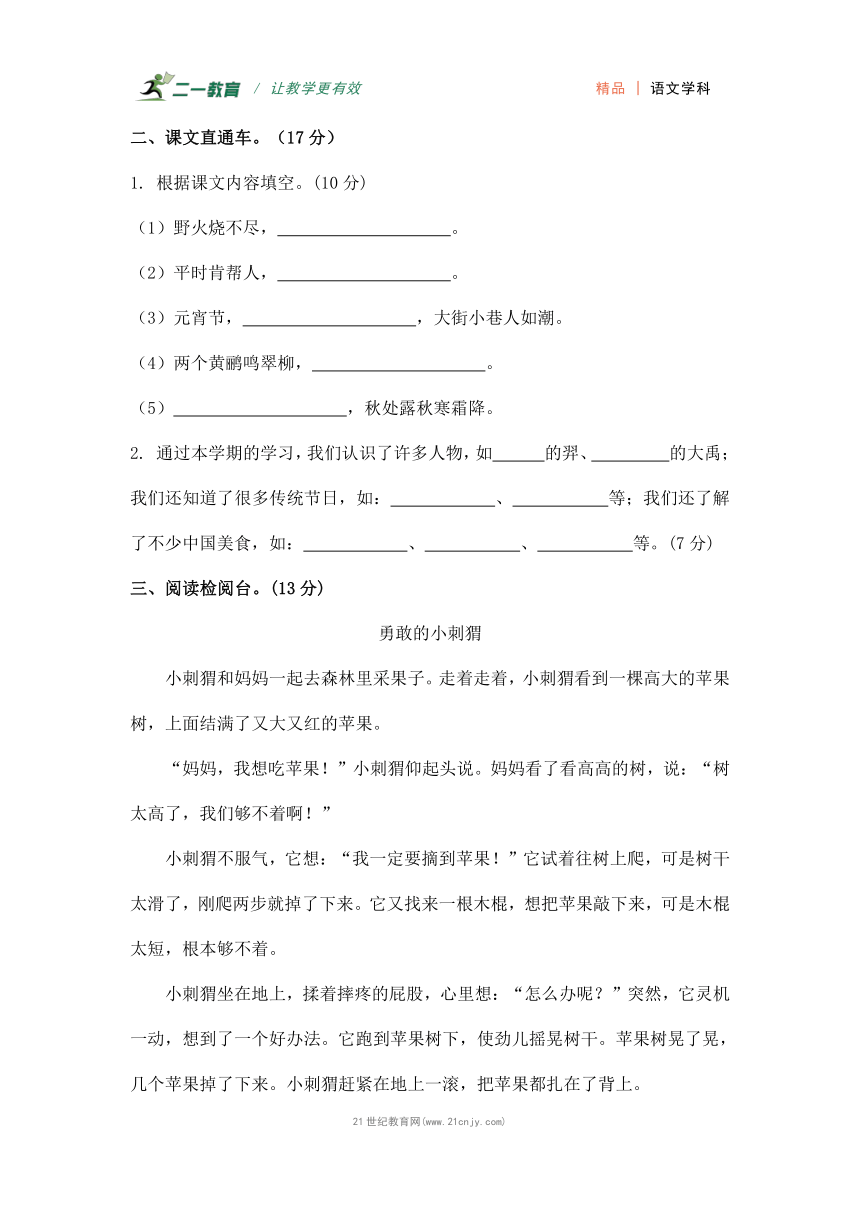 二一教育 / 让教学更有效　　精品 | 语文学科

二、课文直通车。（17 分）

1. 根据课文内容填空。(10 分)

（1）野火烧不尽，____________________。

（2）平时肯帮人，____________________。

（3）元宵节，____________________，大街小巷人如潮。

（4）两个黄鹂鸣翠柳，____________________。

（5）____________________，秋处露秋寒霜降。

2. 通过本学期的学习，我们认识了许多人物，如______的羿、_________的大禹；我们还知道了很多传统节日，如：____________、___________等；我们还了解了不少中国美食，如：____________、___________、___________等。(7 分)

三、阅读检阅台。(13 分)

勇敢的小刺猬

小刺猬和妈妈一起去森林里采果子。走着走着，小刺猬看到一棵高大的苹果树，上面结满了又大又红的苹果。

“妈妈，我想吃苹果！”小刺猬仰起头说。妈妈看了看高高的树，说：“树太高了，我们够不着啊！”

小刺猬不服气，它想：“我一定要摘到苹果！”它试着往树上爬，可是树干太滑了，刚爬两步就掉了下来。它又找来一根木棍，想把苹果敲下来，可是木棍太短，根本够不着。

小刺猬坐在地上，揉着摔疼的屁股，心里想：“怎么办呢？”突然，它灵机一动，想到了一个好办法。它跑到苹果树下，使劲儿摇晃树干。苹果树晃了晃，几个苹果掉了下来。小刺猬赶紧在地上一滚，把苹果都扎在了背上。

21 世纪教育网(www.21cnjy.com)